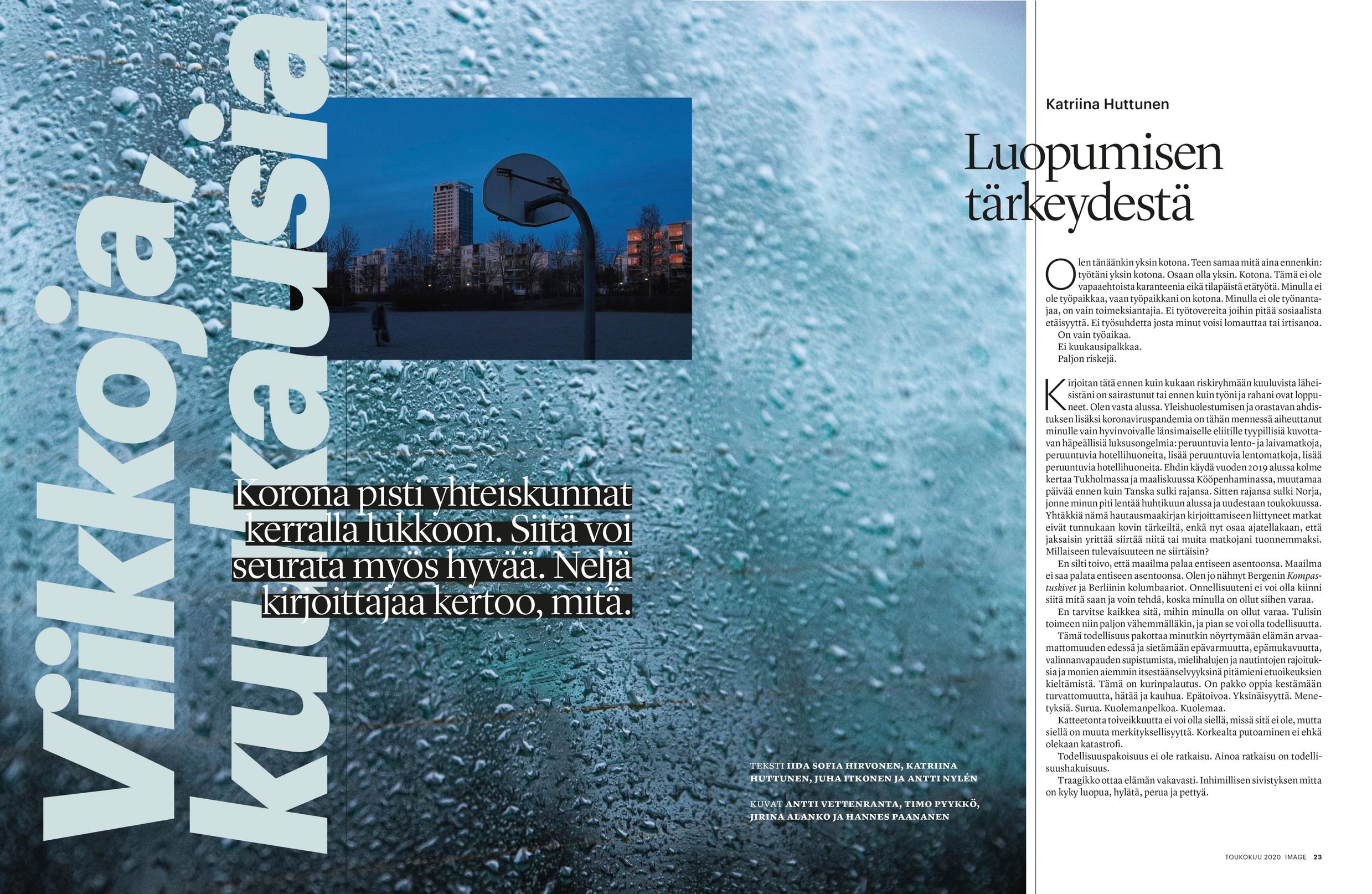 Viikkoja, kuukausia

Korona pisti yhteiskunnat kerralla lukkoon. Siitä voi seurata myös hyvää. Neljä kirjoittajaa kertoo, mitä.

TEKSTI IIDA SOFIA HIRVONEN, KATRIINA HUTTUNEN, JUHA ITKONEN JA ANTTI NYLÉN

KUVAT ANTTI VETTENRANTA, TIMO PYYKKÖ, JIRINA ALANKO JA HANNES PAANANEN

Katriina Huttunen

Luopumisen tärkeydestä

Olen tänäänkin yksin kotona. Teen samaa mitä aina ennenkin: työtäni yksin kotona. Osaan olla yksin. Kotona. Tämä ei ole vapaaehtoista karanteenia eikä tilapäistä etätyötä. Minulla ei ole työpaikkaa, vaan työpaikkani on kotona. Minulla ei ole työnantajaa, on vain toimeksiantajia. Ei työtovereita joihin pitää sosiaalista etäisyyttä. Ei työsuhdetta josta minut voisi lomauttaa tai irtisanoa.
On vain työaikaa.
Ei kuukausipalkkaa.
Paljon riskejä.

Kirjoitan tätä ennen kuin kukaan riskiryhmään kuuluvista läheisistäni on sairastunut tai ennen kuin työni ja rahani ovat loppuneet. Olen vasta alussa. Yleishuolestumisen ja orastavan ahdistuksen lisäksi koronaviruspandemia on tähän mennessä aiheuttanut minulle vain hyvinvoivalle länsimaiselle eliitille tyypillisiä kuvottavan häpeällisiä luksusongelmia: peruuntuvia lento- ja laivamatkoja, peruuntuvia hotellihuoneita, lisää peruuntuvia lentomatkoja, lisää peruuntuvia hotellihuoneita. Ehdin käydä vuoden 2019 alussa kolme kertaa Tukholmassa ja maaliskuussa Kööpenhaminassa, muutamaa päivää ennen kuin Tanska sulki rajansa. Sitten rajansa sulki Norja, jonne minun piti lentää huhtikuun alussa ja uudestaan toukokuussa. Yhtäkkiä nämä hautausmaakirjan kirjoittamiseen liittyneet matkat eivät tunnukaan kovin tärkeiltä, enkä nyt osaa ajatellakaan, että jaksaisin yrittää siirtää niitä tai muita matkojani tuonnemmaksi. Millaiseen tulevaisuuteen ne siirtäisin?
En silti toivo, että maailma palaa entiseen asentoonsa. Maailma ei saa palata entiseen asentoonsa. Olen jo nähnyt Bergenin Kompastuskivet ja Berliinin kolumbaariot. Onnellisuuteni ei voi olla kiinni siitä mitä saan ja voin tehdä, koska minulla on ollut siihen varaa.
En tarvitse kaikkea sitä, mihin minulla on ollut varaa. Tulisin toimeen niin paljon vähemmälläkin, ja pian se voi olla todellisuutta.
Tämä todellisuus pakottaa minutkin nöyrtymään elämän arvaamattomuuden edessä ja sietämään epävarmuutta, epämukavuutta, valinnanvapauden supistumista, mielihalujen ja nautintojen rajoituksia ja monien aiemmin itsestäänselvyyksinä pitämieni etuoikeuksien kieltämistä. Tämä on kurinpalautus. On pakko oppia kestämään turvattomuutta, hätää ja kauhua. Epätoivoa. Yksinäisyyttä. Menetyksiä. Surua. Kuolemanpelkoa. Kuolemaa.
Katteetonta toiveikkuutta ei voi olla siellä, missä sitä ei ole, mutta siellä on muuta merkityksellisyyttä. Korkealta putoaminen ei ehkä olekaan katastrofi.
Todellisuuspakoisuus ei ole ratkaisu. Ainoa ratkaisu on todellisuushakuisuus.
Traagikko ottaa elämän vakavasti. Inhimillisen sivistyksen mitta on kyky luopua, hylätä, perua ja pettyä.

TOUKOKUU 2020 IMAGE 23